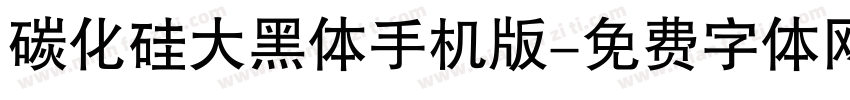 碳化硅大黑体手机版-免费字体网